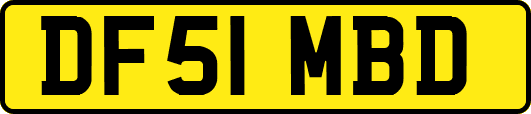 DF51 MBD